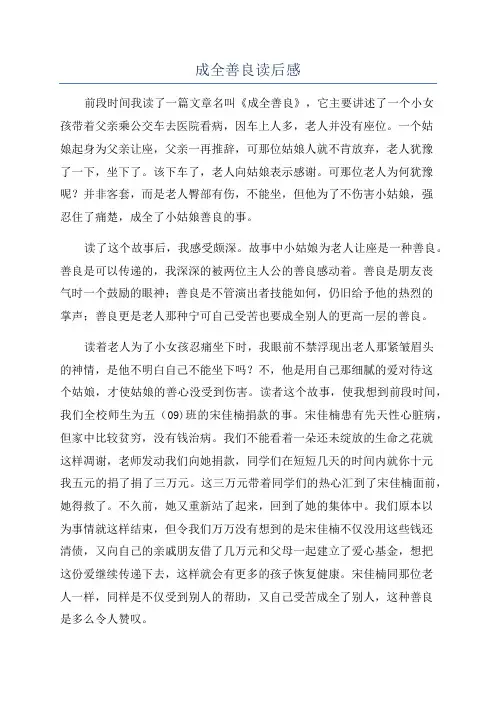 成全善良读后感

前段时间我读了一篇文章名叫《成全善良》，它主要讲述了一个小女孩带着父亲乘公交车去医院看病，因车上人多，老人并没有座位。一个姑娘起身为父亲让座，父亲一再推辞，可那位姑娘人就不肯放弃，老人犹豫了一下，坐下了。该下车了，老人向姑娘表示感谢。可那位老人为何犹豫呢？并非客套，而是老人臀部有伤，不能坐，但他为了不伤害小姑娘，强忍住了痛楚，成全了小姑娘善良的事。

读了这个故事后，我感受颇深。故事中小姑娘为老人让座是一种善良。善良是可以传递的，我深深的被两位主人公的善良感动着。善良是朋友丧气时一个鼓励的眼神；善良是不管演出者技能如何，仍旧给予他的热烈的掌声；善良更是老人那种宁可自己受苦也要成全别人的更高一层的善良。

读着老人为了小女孩忍痛坐下时，我眼前不禁浮现出老人那紧皱眉头的神情，是他不明白自己不能坐下吗？不，他是用自己那细腻的爱对待这个姑娘，才使姑娘的善心没受到伤害。读者这个故事，使我想到前段时间，我们全校师生为五（09）班的宋佳楠捐款的事。宋佳楠患有先天性心脏病，但家中比较贫穷，没有钱治病。我们不能看着一朵还未绽放的生命之花就这样凋谢，老师发动我们向她捐款，同学们在短短几天的时间内就你十元我五元的捐了捐了三万元。这三万元带着同学们的热心汇到了宋佳楠面前，她得救了。不久前，她又重新站了起来，回到了她的集体中。我们原本以为事情就这样结束，但令我们万万没有想到的是宋佳楠不仅没用这些钱还清债，又向自己的亲戚朋友借了几万元和父母一起建立了爱心基金，想把这份爱继续传递下去，这样就会有更多的孩子恢复健康。宋佳楠同那位老人一样，同样是不仅受到别人的帮助，又自己受苦成全了别人，这种善良是多么令人赞叹。